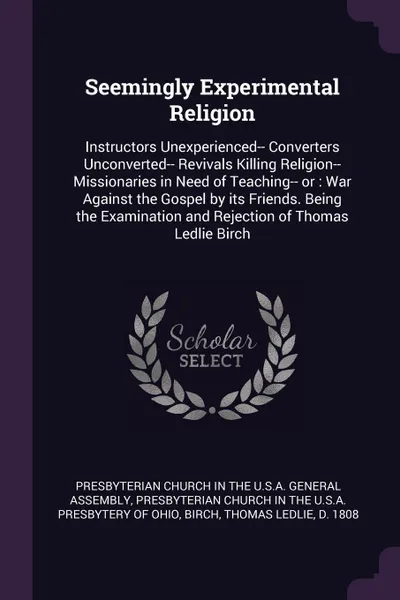 Seemingly Experimental Religion

Instructors Unexperienced-- Converters Unconverted-- Revivals Killing Religion-- Missionaries in Need of Teaching-- or : War Against the Gospel by its Friends. Being the Examination and Rejection of Thomas Ledlie Birch

Scholar SELECT

PRESBYTERIAN CHURCH IN THE U.S.A. GENERAL ASSEMBLY, PRESBYTERIAN CHURCH IN THE U.S.A. PRESBYTERY OF OHIO, BIRCH, THOMAS LEDLIE, D. 1808